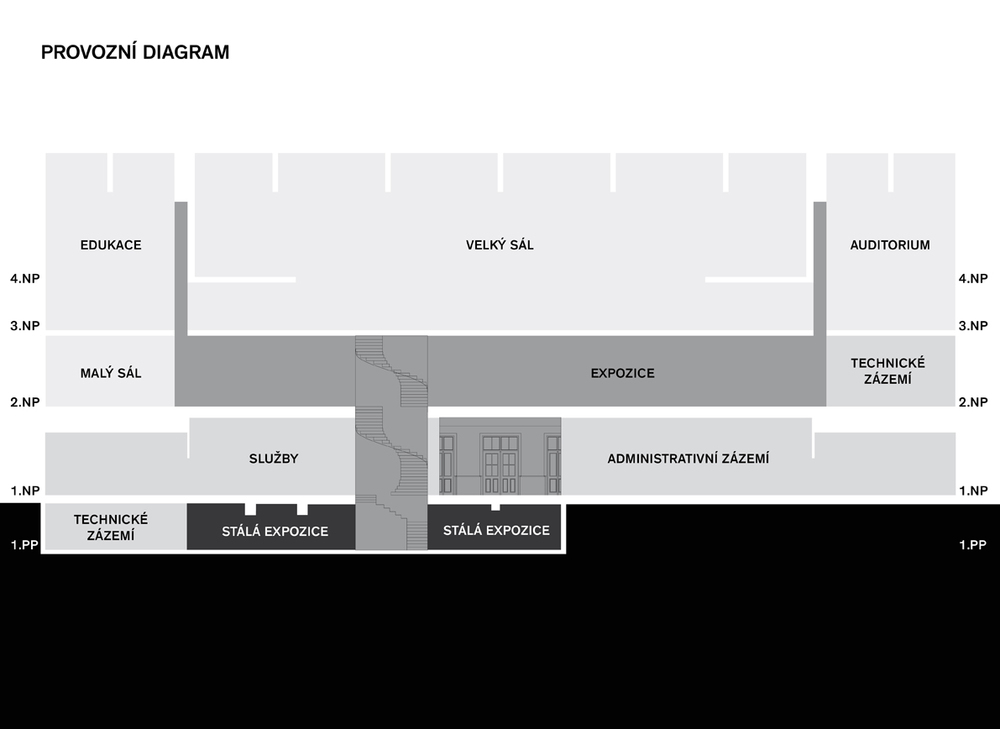 PROVOZNÍ DIAGRAM

EDUKACE

VELKÝ SÁL

AUDITORIUM

4.NP

4.NP

3.NP

3.NP

MALÝ SÁL

EXPOZICE

TECHNICKÉ ZÁZEMÍ

2.NP

2.NP

SLUŽBY

ADMINISTRATIVNÍ ZÁZEMÍ

1.NP

1.NP

TECHNICKÉ ZÁZEMÍ

STÁLÁ EXPOZICE

STÁLÁ EXPOZICE

1.PP

1.PP